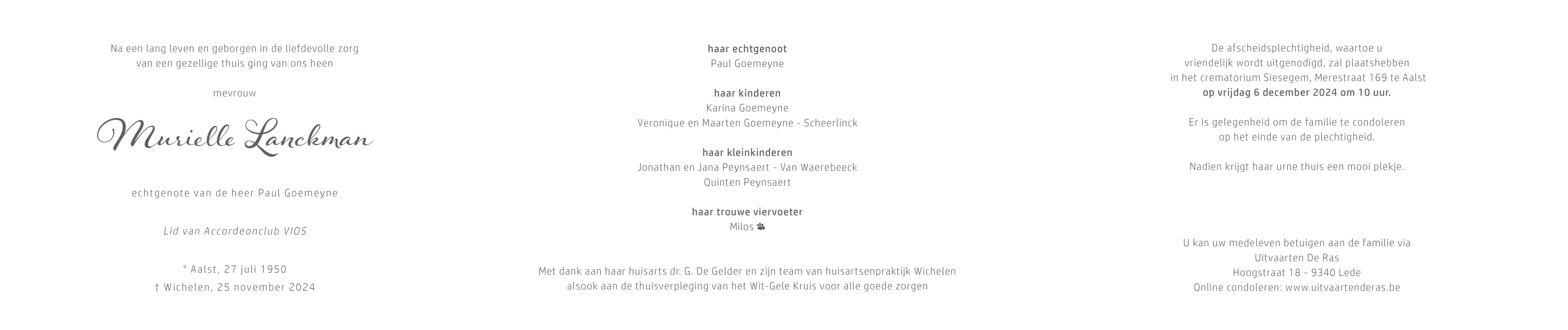 Na een lang leven en geborgen in de liefdevolle zorg van een gezellige thuis ging van ons heen

mevrouw

Murielle Lanckman

echtgenote van de heer Paul Goemeyne

Lid van Accordeonclub VIOS

° Aalst, 27 juli 1950
† Wichelen, 25 november 2024

haar echtgenoot
Paul Goemeyne

haar kinderen
Karina Goemeyne
Veronique en Maarten Goemeyne - Scheerlinck

haar kleinkinderen
Jonathan en Jana Peynsaert - Van Waerebeeck
Quinten Peynsaert

haar trouwe viervoeter
Milos

Met dank aan haar huisarts dr. G. De Gelder en zijn team van huisartsenpraktijk Wichelen alsook aan de thuisverpleging van het Wit-Gele Kruis voor alle goede zorgen

De afscheidsplechtigheid, waartoe u vriendelijk wordt uitgenodigd, zal plaatshebben in het crematorium Siesegem, Merestraat 169 te Aalst op vrijdag 6 december 2024 om 10 uur.

Er is gelegenheid om de familie te condoleren op het einde van de plechtigheid.

Nadien krijgt haar urne thuis een mooi plekje.

U kan uw medeleven betuigen aan de familie via
Uitvaarten De Ras
Hoogstraat 18 - 9340 Lede
Online condoleren: www.uitvaartenderas.be